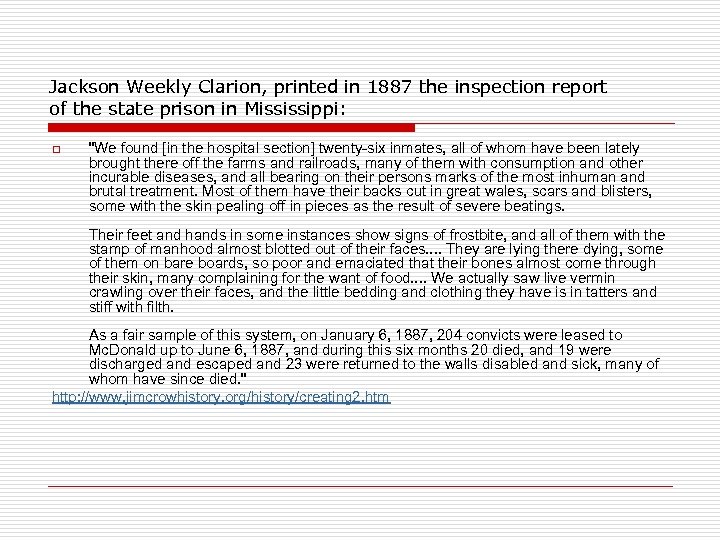 Jackson Weekly Clarion, printed in 1887 the inspection report of the state prison in Mississippi:

"We found [in the hospital section] twenty-six inmates, all of whom have been lately brought there off the farms and railroads, many of them with consumption and other incurable diseases, and all bearing on their persons marks of the most inhuman and brutal treatment. Most of them have their backs cut in great wales, scars and blisters, some with the skin pealing off in pieces as the result of severe beatings.

Their feet and hands in some instances show signs of frostbite, and all of them with the stamp of manhood almost blotted out of their faces.... They are lying there dying, some of them on bare boards, so poor and emaciated that their bones almost come through their skin, many complaining for the want of food.... We actually saw live vermin crawling over their faces, and the little bedding and clothing they have is in tatters and stiff with filth.

As a fair sample of this system, on January 6, 1887, 204 convicts were leased to McDonald up to June 6, 1887, and during this six months 20 died, and 19 were discharged and escaped and 23 were returned to the walls disabled and sick, many of whom have since died."

http://www.jimcrowhistory.org/history/creating2.htm